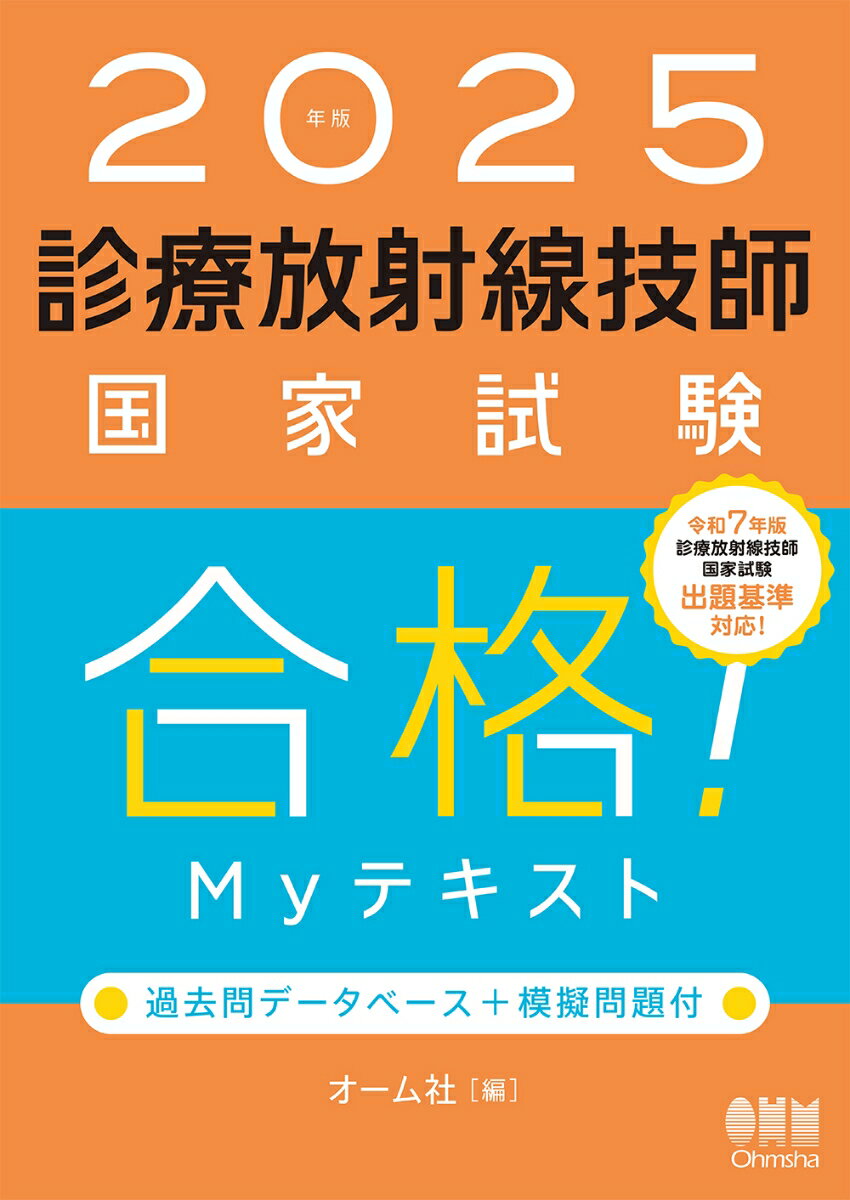 2025 年版
診療放射線技師
国家試験

令和7年版
診療放射線技師
国家試験
出題基準
対応!

合格!
Myテキスト

過去問データベース+模擬問題付

オーム社[編]

OHM
Ohmsha